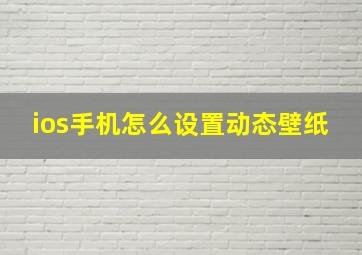 ios手机怎么设置动态壁纸